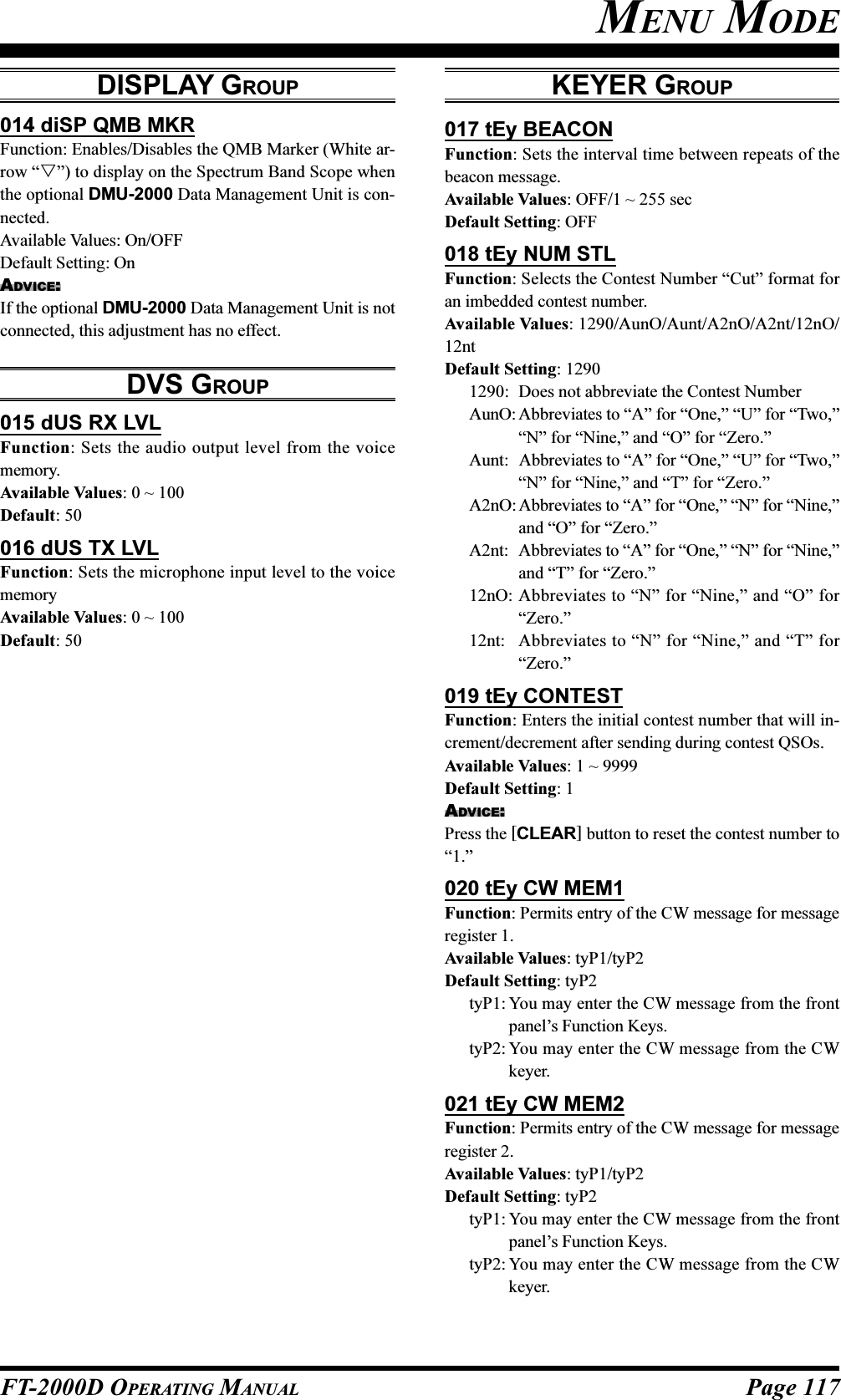 MENU MODE

DISPLAY GROUP

014 diSP QMB MKR
Function: Enables/Disables the QMB Marker (White arrow “▽”) to display on the Spectrum Band Scope when the optional DMU-2000 Data Management Unit is connected.
Available Values: On/OFF
Default Setting: On
ADVICE:
If the optional DMU-2000 Data Management Unit is not connected, this adjustment has no effect.

DVS GROUP

015 dUS RX LVL
Function: Sets the audio output level from the voice memory.
Available Values: 0 ~ 100
Default: 50

016 dUS TX LVL
Function: Sets the microphone input level to the voice memory
Available Values: 0 ~ 100
Default: 50

KEYER GROUP

017 tEy BEACON
Function: Sets the interval time between repeats of the beacon message.
Available Values: OFF/1 ~ 255 sec
Default Setting: OFF

018 tEy NUM STL
Function: Selects the Contest Number “Cut” format for an imbedded contest number.
Available Values: 1290/AunO/Aunt/A2nO/A2nt/12nO/12nt
Default Setting: 1290
1290: Does not abbreviate the Contest Number
AunO: Abbreviates to “A” for “One,” “U” for “Two,” “N” for “Nine,” and “O” for “Zero.”
Aunt: Abbreviates to “A” for “One,” “U” for “Two,” “N” for “Nine,” and “T” for “Zero.”
A2nO: Abbreviates to “A” for “One,” “N” for “Nine,” and “O” for “Zero.”
A2nt: Abbreviates to “A” for “One,” “N” for “Nine,” and “T” for “Zero.”
12nO: Abbreviates to “N” for “Nine,” and “O” for “Zero.”
12nt: Abbreviates to “N” for “Nine,” and “T” for “Zero.”

019 tEy CONTEST
Function: Enters the initial contest number that will increment/decrement after sending during contest QSOs.
Available Values: 1 ~ 9999
Default Setting: 1
ADVICE:
Press the [CLEAR] button to reset the contest number to “1.”

020 tEy CW MEM1
Function: Permits entry of the CW message for message register 1.
Available Values: tyP1/tyP2
Default Setting: tyP2
tyP1: You may enter the CW message from the front panel’s Function Keys.
tyP2: You may enter the CW message from the CW keyer.

021 tEy CW MEM2
Function: Permits entry of the CW message for message register 2.
Available Values: tyP1/tyP2
Default Setting: tyP2
tyP1: You may enter the CW message from the front panel’s Function Keys.
tyP2: You may enter the CW message from the CW keyer.

FT-2000D OPERATING MANUAL
Page 117